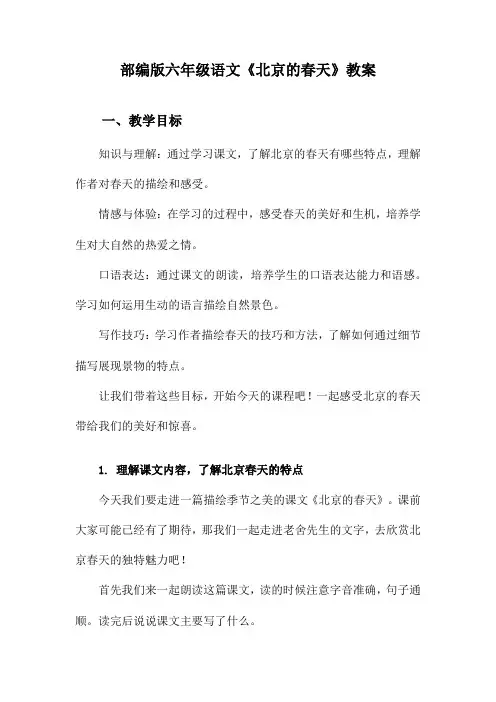 部编版六年级语文《北京的春天》教案

一、教学目标

知识与理解：通过学习课文，了解北京的春天有哪些特点，理解作者对春天的描绘和感受。

情感与体验：在学习的过程中，感受春天的美好和生机，培养学生对大自然的热爱之情。

口语表达：通过课文的朗读，培养学生的口语表达能力和语感。学习如何运用生动的语言描绘自然景色。

写作技巧：学习作者描绘春天的技巧和方法，了解如何通过细节描写展现景物的特点。

让我们带着这些目标，开始今天的课程吧！一起感受北京的春天带给我们的美好和惊喜。

1. 理解课文内容，了解北京春天的特点

今天我们要走进一篇描绘季节之美的课文《北京的春天》。课前大家可能已经有了期待，那我们一起走进老舍先生的文字，去欣赏北京春天的独特魅力吧！

首先我们来一起朗读这篇课文，读的时候注意字音准确，句子通顺。读完后说说课文主要写了什么。